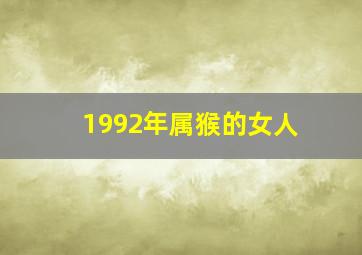 1992年属猴的女人